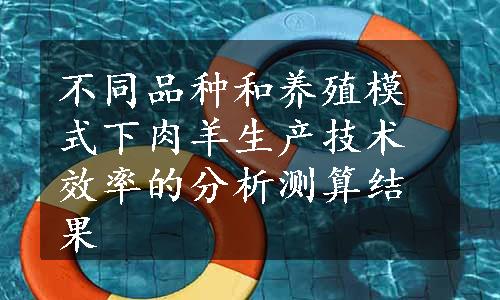 不同品种和养殖模式下肉羊生产技术效率的分析测算结果